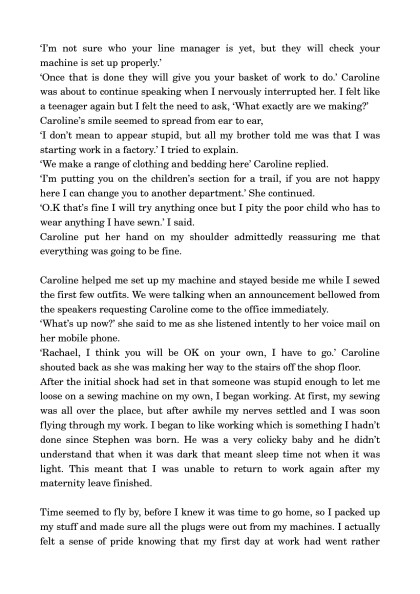 'I'm not sure who your line manager is yet, but they will check your machine is set up properly.'
'Once that is done they will give you your basket of work to do.' Caroline was about to continue speaking when I nervously interrupted her. I felt like a teenager again but I felt the need to ask, 'What exactly are we making?'
Caroline's smile seemed to spread from ear to ear,
'I don't mean to appear stupid, but all my brother told me was that I was starting work in a factory.' I tried to explain.
'We make a range of clothing and bedding here' Caroline replied.
'I'm putting you on the children's section for a trail, if you are not happy here I can change you to another department.' She continued.
'O.K that's fine I will try anything once but I pity the poor child who has to wear anything I have sewn.' I said.
Caroline put her hand on my shoulder admittedly reassuring me that everything was going to be fine.

Caroline helped me set up my machine and stayed beside me while I sewed the first few outfits. We were talking when an announcement bellowed from the speakers requesting Caroline come to the office immediately.
'What's up now?' she said to me as she listened intently to her voice mail on her mobile phone.
'Rachael, I think you will be OK on your own, I have to go.' Caroline shouted back as she was making her way to the stairs off the shop floor.
After the initial shock had set in that someone was stupid enough to let me loose on a sewing machine on my own, I began working. At first, my sewing was all over the place, but after awhile my nerves settled and I was soon flying through my work. I began to like working which is something I hadn't done since Stephen was born. He was a very colicky baby and he didn't understand that when it was dark that meant sleep time not when it was light. This meant that I was unable to return to work again after my maternity leave finished.

Time seemed to fly by, before I knew it was time to go home, so I packed up my stuff and made sure all the plugs were out from my machines. I actually felt a sense of pride knowing that my first day at work had went rather